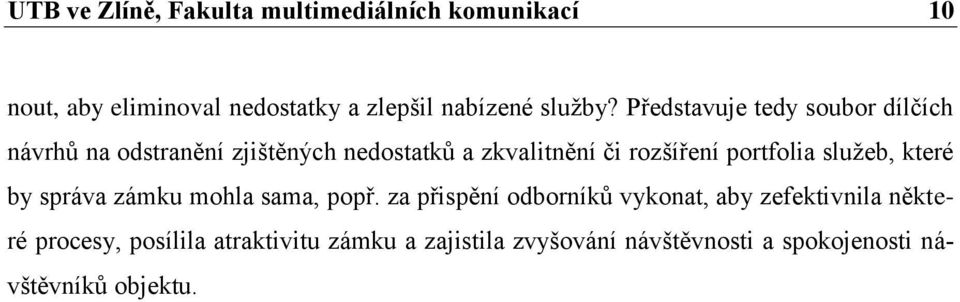 UTB ve Zlíně, Fakulta multimediálních komunikací 10

nout, aby eliminoval nedostatky a zlepšil nabízené služby? Představuje tedy soubor dílčích návrhů na odstranění zjištěných nedostatků a zkvalitnění či rozšíření portfolia služeb, které by správa zámku mohla sama, popř. za přispění odborníků vykonat, aby zefektivnila některé procesy, posílila atraktivitu zámku a zajistila zvyšování návštěvnosti a spokojenosti návštěvníků objektu.